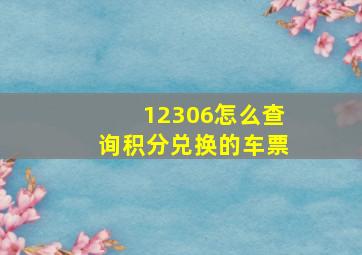 12306怎么查询积分兑换的车票